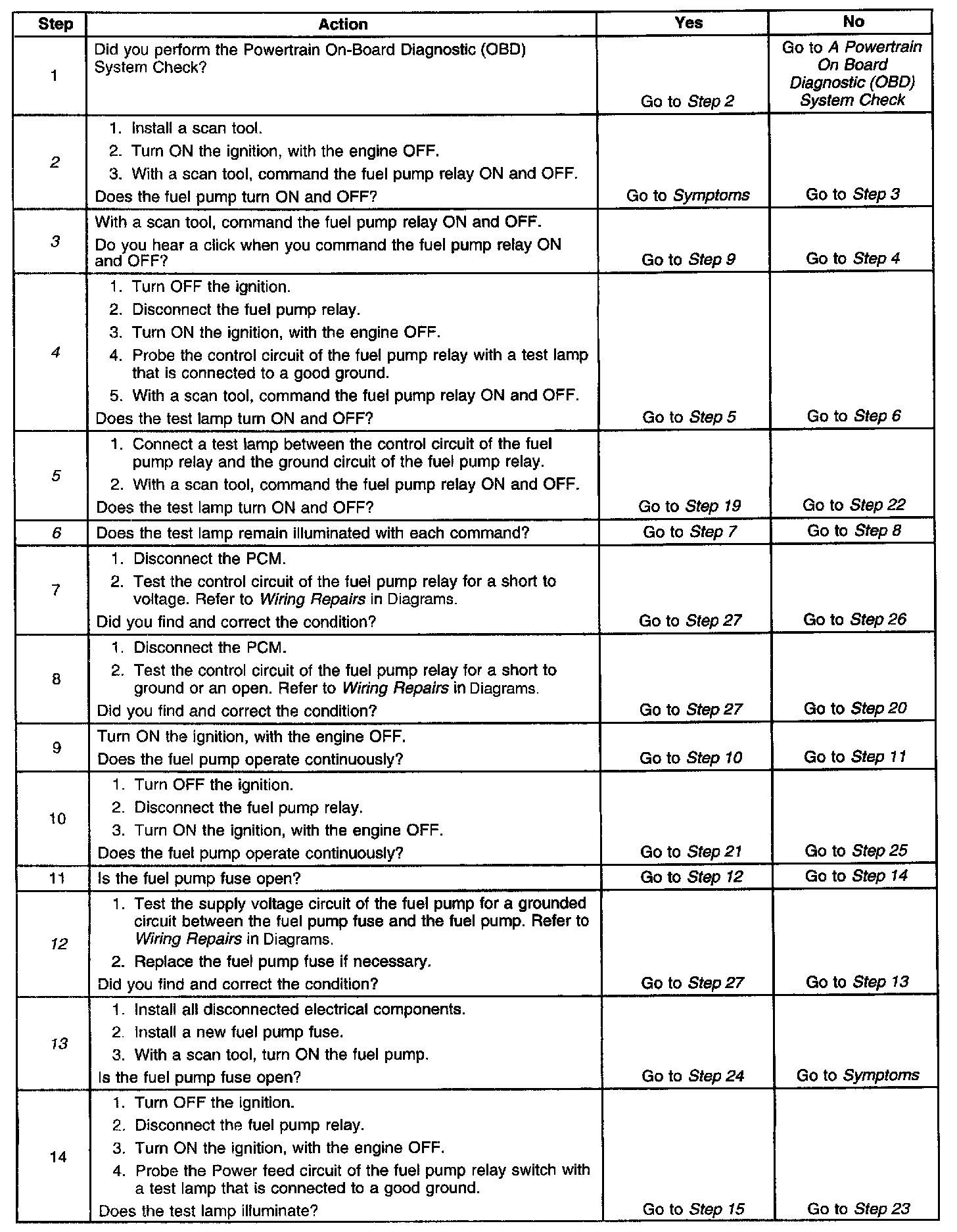 | Step | Action | Yes | No |
|---|---|---|---|
| 1 | Did you perform the Powertrain On-Board Diagnostic (OBD) System Check? | Go to Step 2 | Go to A Powertrain On Board Diagnostic (OBD) System Check |
| 2 | 1. Install a scan tool. 2. Turn ON the ignition, with the engine OFF. 3. With a scan tool, command the fuel pump relay ON and OFF. Does the fuel pump turn ON and OFF? | Go to Symptoms | Go to Step 3 |
| 3 | With a scan tool, command the fuel pump relay ON and OFF. Do you hear a click when you command the fuel pump relay ON and OFF? | Go to Step 9 | Go to Step 4 |
| 4 | 1. Turn OFF the ignition. 2. Disconnect the fuel pump relay. 3. Turn ON the ignition, with the engine OFF. 4. Probe the control circuit of the fuel pump relay with a test lamp that is connected to a good ground. 5. With a scan tool, command the fuel pump relay ON and OFF. Does the test lamp turn ON and OFF? | Go to Step 5 | Go to Step 6 |
| 5 | 1. Connect a test lamp between the control circuit of the fuel pump relay and the ground circuit of the fuel pump relay. 2. With a scan tool, command the fuel pump relay ON and OFF. Does the test lamp turn ON and OFF? | Go to Step 19 | Go to Step 22 |
| 6 | Does the test lamp remain illuminated with each command? | Go to Step 7 | Go to Step 8 |
| 7 | 1. Disconnect the PCM. 2. Test the control circuit of the fuel pump relay for a short to voltage. Refer to Wiring Repairs in Diagrams. Did you find and correct the condition? | Go to Step 27 | Go to Step 26 |
| 8 | 1. Disconnect the PCM. 2. Test the control circuit of the fuel pump relay for a short to ground or an open. Refer to Wiring Repairs in Diagrams. Did you find and correct the condition? | Go to Step 27 | Go to Step 20 |
| 9 | Turn ON the ignition, with the engine OFF. Does the fuel pump operate continuously? | Go to Step 10 | Go to Step 11 |
| 10 | 1. Turn OFF the ignition. 2. Disconnect the fuel pump relay. 3. Turn ON the ignition, with the engine OFF. Does the fuel pump operate continuously? | Go to Step 21 | Go to Step 25 |
| 11 | Is the fuel pump fuse open? | Go to Step 12 | Go to Step 14 |
| 12 | 1. Test the supply voltage circuit of the fuel pump for a grounded circuit between the fuel pump fuse and the fuel pump. Refer to Wiring Repairs in Diagrams. 2. Replace the fuel pump fuse if necessary. Did you find and correct the condition? | Go to Step 27 | Go to Step 13 |
| 13 | 1. Install all disconnected electrical components. 2. Install a new fuel pump fuse. 3. With a scan tool, turn ON the fuel pump. Is the fuel pump fuse open? | Go to Step 24 | Go to Symptoms |
| 14 | 1. Turn OFF the ignition. 2. Disconnect the fuel pump relay. 3. Turn ON the ignition, with the engine OFF. 4. Probe the Power feed circuit of the fuel pump relay switch with a test lamp that is connected to a good ground. Does the test lamp illuminate? | Go to Step 15 | Go to Step 23 |